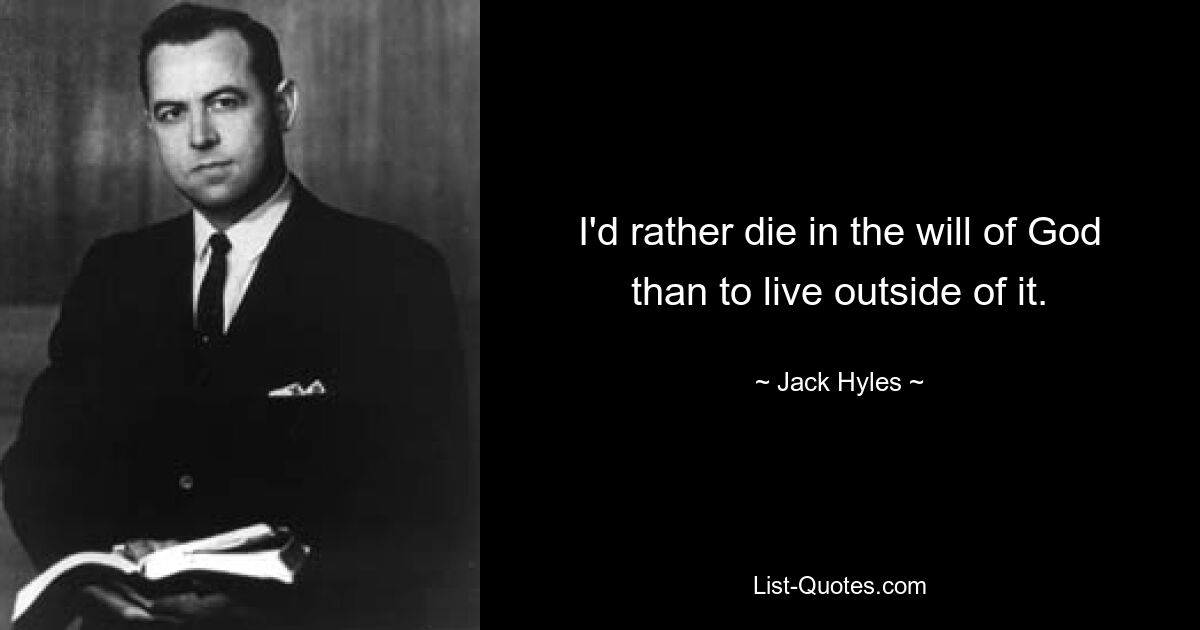 I'd rather die in the will of God than to live outside of it.

~ Jack Hyles ~

List-Quotes.com